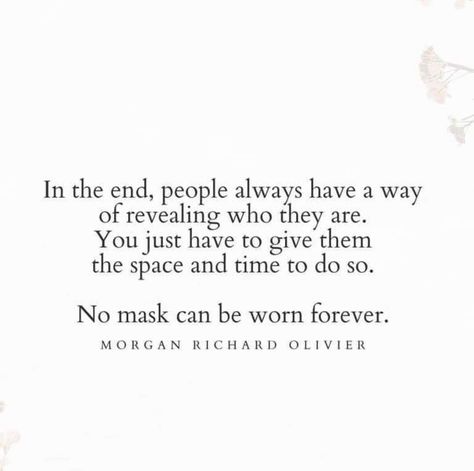 In the end, people always have a way of revealing who they are. You just have to give them the space and time to do so.

No mask can be worn forever.

MORGAN RICHARD OLIVIER